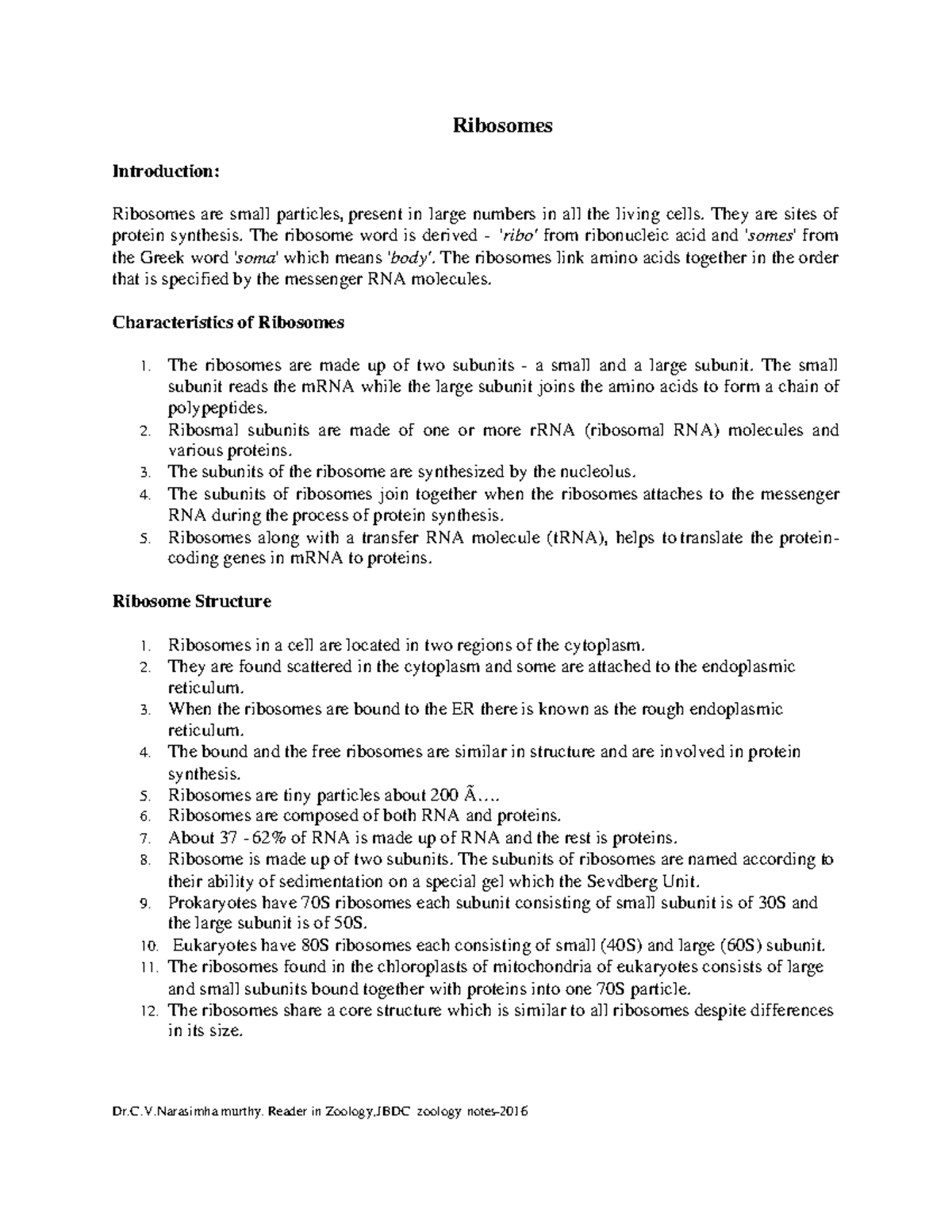 Ribosomes

Introduction:

Ribosomes are small particles, present in large numbers in all the living cells. They are sites of protein synthesis. The ribosome word is derived - 'ribo' from ribonucleic acid and 'somes' from the Greek word 'soma' which means 'body'. The ribosomes link amino acids together in the order that is specified by the messenger RNA molecules.

Characteristics of Ribosomes

1. The ribosomes are made up of two subunits - a small and a large subunit. The small subunit reads the mRNA while the large subunit joins the amino acids to form a chain of polypeptides.
2. Ribosmal subunits are made of one or more rRNA (ribosomal RNA) molecules and various proteins.
3. The subunits of the ribosome are synthesized by the nucleolus.
4. The subunits of ribosomes join together when the ribosomes attaches to the messenger RNA during the process of protein synthesis.
5. Ribosomes along with a transfer RNA molecule (tRNA), helps to translate the protein-coding genes in mRNA to proteins.

Ribosome Structure

1. Ribosomes in a cell are located in two regions of the cytoplasm.
2. They are found scattered in the cytoplasm and some are attached to the endoplasmic reticulum.
3. When the ribosomes are bound to the ER there is known as the rough endoplasmic reticulum.
4. The bound and the free ribosomes are similar in structure and are involved in protein synthesis.
5. Ribosomes are tiny particles about 200 Ã….
6. Ribosomes are composed of both RNA and proteins.
7. About 37 - 62% of RNA is made up of RNA and the rest is proteins.
8. Ribosome is made up of two subunits. The subunits of ribosomes are named according to their ability of sedimentation on a special gel which the Sevdberg Unit.
9. Prokaryotes have 70S ribosomes each subunit consisting of small subunit is of 30S and the large subunit is of 50S.
10. Eukaryotes have 80S ribosomes each consisting of small (40S) and large (60S) subunit.
11. The ribosomes found in the chloroplasts of mitochondria of eukaryotes consists of large and small subunits bound together with proteins into one 70S particle.
12. The ribosomes share a core structure which is similar to all ribosomes despite differences in its size.

Dr.C.V.Narasimha murthy. Reader in Zoology,JBDC zoology notes-2016